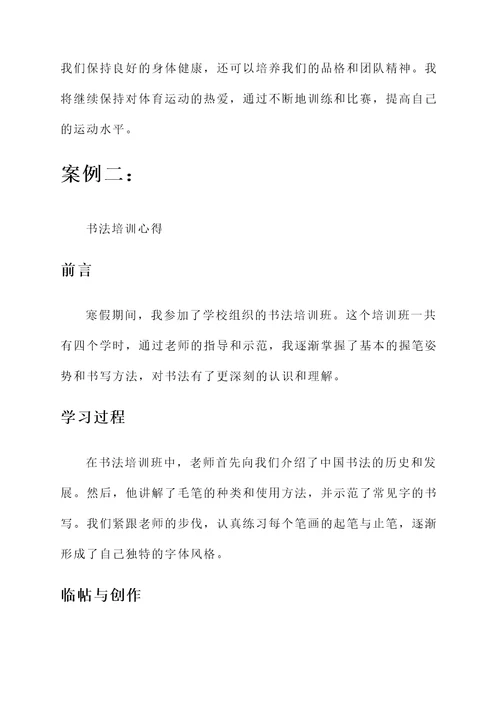 我们保持良好的身体健康，还可以培养我们的品格和团队精神。我将继续保持对体育运动的热爱，通过不断地训练和比赛，提高自己的运动水平。

案例二：

书法培训心得

前言

寒假期间，我参加了学校组织的书法培训班。这个培训班一共有四个学时，通过老师的指导和示范，我逐渐掌握了基本的握笔姿势和书写方法，对书法有了更深刻的认识和理解。

学习过程

在书法培训班中，老师首先向我们介绍了中国书法的历史和发展。然后，他讲解了毛笔的种类和使用方法，并示范了常见字的书写。我们紧跟老师的步伐，认真练习每个笔画的起笔与止笔，逐渐形成了自己独特的字体风格。

临帖与创作